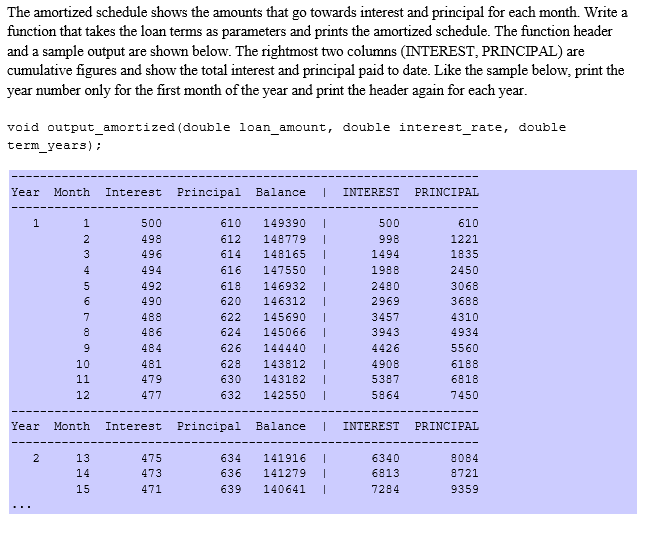 The amortized schedule shows the amounts that go towards interest and principal for each month. Write a function that takes the loan terms as parameters and prints the amortized schedule. The function header and a sample output are shown below. The rightmost two columns (INTEREST, PRINCIPAL) are cumulative figures and show the total interest and principal paid to date. Like the sample below, print the year number only for the first month of the year and print the header again for each year.

void output_amortized(double loan_amount, double interest_rate, double term_years);

| Year | Month | Interest | Principal | Balance | \| | INTEREST | PRINCIPAL |
|---|---|---|---|---|---|---|---|
| 1 | 1 | 500 | 610 | 149390 | \| | 500 | 610 |
| | 2 | 498 | 612 | 148779 | \| | 998 | 1221 |
| | 3 | 496 | 614 | 148165 | \| | 1494 | 1835 |
| | 4 | 494 | 616 | 147550 | \| | 1988 | 2450 |
| | 5 | 492 | 618 | 146932 | \| | 2480 | 3068 |
| | 6 | 490 | 620 | 146312 | \| | 2969 | 3688 |
| | 7 | 488 | 622 | 145690 | \| | 3457 | 4310 |
| | 8 | 486 | 624 | 145066 | \| | 3943 | 4934 |
| | 9 | 484 | 626 | 144440 | \| | 4426 | 5560 |
| | 10 | 481 | 628 | 143812 | \| | 4908 | 6188 |
| | 11 | 479 | 630 | 143182 | \| | 5387 | 6818 |
| | 12 | 477 | 632 | 142550 | \| | 5864 | 7450 |

| Year | Month | Interest | Principal | Balance | \| | INTEREST | PRINCIPAL |
|---|---|---|---|---|---|---|---|
| 2 | 13 | 475 | 634 | 141916 | \| | 6340 | 8084 |
| | 14 | 473 | 636 | 141279 | \| | 6813 | 8721 |
| | 15 | 471 | 639 | 140641 | \| | 7284 | 9359 |

...